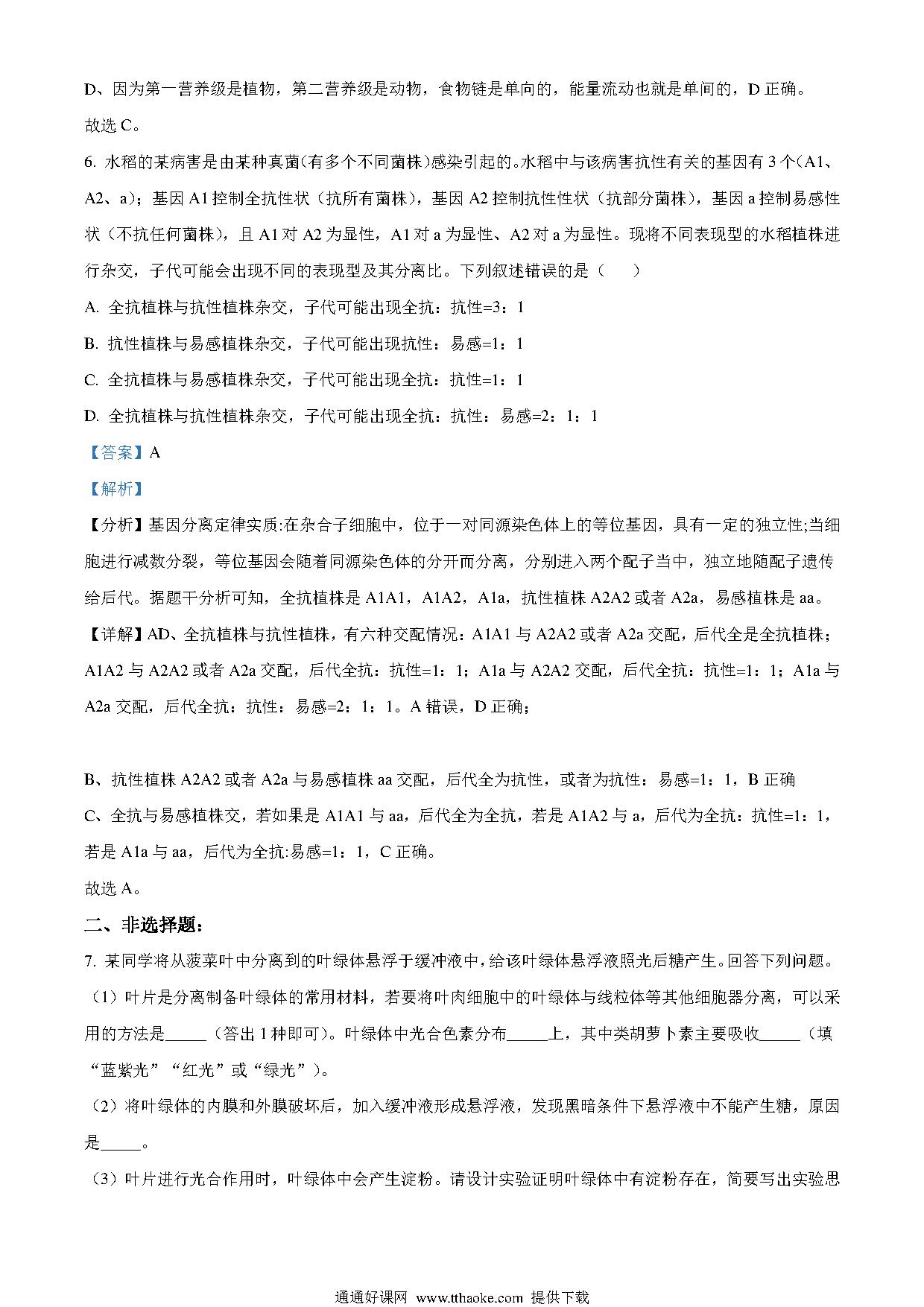 D、因为第一营养级是植物，第二营养级是动物，食物链是单向的，能量流动也就是单间的，D 正确。

故选 C。

6. 水稻的某病害是由某种真菌(有多个不同菌株)感染引起的。水稻中与该病害抗性有关的基因有 3 个(A1、A2、a)；基因 A1 控制全抗性状（抗所有菌株），基因 A2 控制抗性性状（抗部分菌株），基因 a 控制易感性状（不抗任何菌株），且 A1 对 A2 为显性，A1 对 a 为显性、A2 对 a 为显性。现将不同表现型的水稻植株进行杂交，子代可能会出现不同的表现型及其分离比。下列叙述错误的是（　　）

A. 全抗植株与抗性植株杂交，子代可能出现全抗：抗性=3：1

B. 抗性植株与易感植株杂交，子代可能出现抗性：易感=1：1

C. 全抗植株与易感植株杂交，子代可能出现全抗：抗性=1：1

D. 全抗植株与抗性植株杂交，子代可能出现全抗：抗性：易感=2：1：1

【答案】A

【解析】

【分析】基因分离定律实质:在杂合子细胞中，位于一对同源染色体上的等位基因，具有一定的独立性;当细胞进行减数分裂，等位基因会随着同源染色体的分开而分离，分别进入两个配子当中，独立地随配子遗传给后代。据题干分析可知，全抗植株是 A1A1，A1A2，A1a，抗性植株 A2A2 或者 A2a，易感植株是 aa。

【详解】AD、全抗植株与抗性植株，有六种交配情况：A1A1 与 A2A2 或者 A2a 交配，后代全是全抗植株；A1A2 与 A2A2 或者 A2a 交配，后代全抗：抗性=1：1；A1a 与 A2A2 交配，后代全抗：抗性=1：1；A1a 与 A2a 交配，后代全抗：抗性：易感=2：1：1。A 错误，D 正确；

B、抗性植株 A2A2 或者 A2a 与易感植株 aa 交配，后代全为抗性，或者为抗性：易感=1：1，B 正确

C、全抗与易感植株交，若如果是 A1A1 与 aa，后代全为全抗，若是 A1A2 与 a，后代为全抗：抗性=1：1，若是 A1a 与 aa，后代为全抗:易感=1：1，C 正确。

故选 A。

二、非选择题:

7. 某同学将从菠菜叶中分离到的叶绿体悬浮于缓冲液中，给该叶绿体悬浮液照光后糖产生。回答下列问题。

（1）叶片是分离制备叶绿体的常用材料，若要将叶肉细胞中的叶绿体与线粒体等其他细胞器分离，可以采用的方法是_____（答出 1 种即可）。叶绿体中光合色素分布_____上，其中类胡萝卜素主要吸收_____（填“蓝紫光”“红光”或“绿光”）。

（2）将叶绿体的内膜和外膜破坏后，加入缓冲液形成悬浮液，发现黑暗条件下悬浮液中不能产生糖，原因是_____。

（3）叶片进行光合作用时，叶绿体中会产生淀粉。请设计实验证明叶绿体中有淀粉存在，简要写出实验思

通通好课网 www.tthaoke.com 提供下载